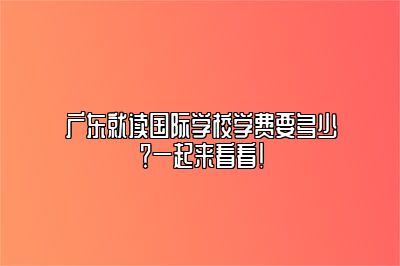 广东就读国际学校学费要多少?一起来看看!